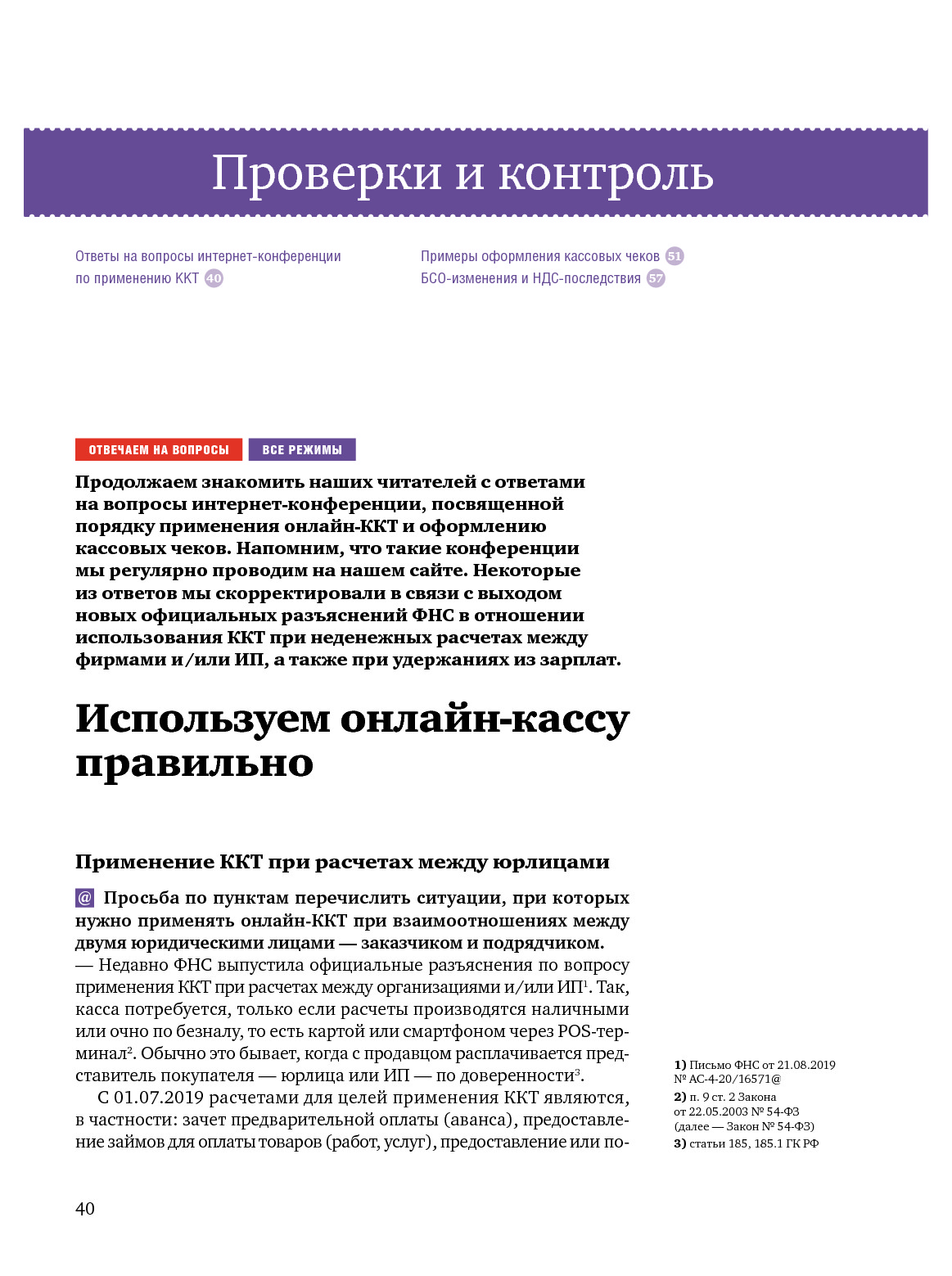 Проверки и контроль

Ответы на вопросы интернет-конференции по применению ККТ 40

Примеры оформления кассовых чеков 51
БСО-изменения и НДС-последствия 57

ОТВЕЧАЕМ НА ВОПРОСЫ ВСЕ РЕЖИМЫ

Продолжаем знакомить наших читателей с ответами на вопросы интернет-конференции, посвященной порядку применения онлайн-ККТ и оформлению кассовых чеков. Напомним, что такие конференции мы регулярно проводим на нашем сайте. Некоторые из ответов мы скорректировали в связи с выходом новых официальных разъяснений ФНС в отношении использования ККТ при неденежных расчетах между фирмами и/или ИП, а также при удержаниях из зарплат.

Используем онлайн-кассу правильно

Применение ККТ при расчетах между юрлицами

@ Просьба по пунктам перечислить ситуации, при которых нужно применять онлайн-ККТ при взаимоотношениях между двумя юридическими лицами — заказчиком и подрядчиком.
— Недавно ФНС выпустила официальные разъяснения по вопросу применения ККТ при расчетах между организациями и/или ИП$^1$. Так, касса потребуется, только если расчеты производятся наличными или очно по безналу, то есть картой или смартфоном через POS-терминал$^2$. Обычно это бывает, когда с продавцом расплачивается представитель покупателя — юрлица или ИП — по доверенности$^3$.

С 01.07.2019 расчетами для целей применения ККТ являются, в частности: зачет предварительной оплаты (аванса), предоставление займов для оплаты товаров (работ, услуг), предоставление или по-

1) Письмо ФНС от 21.08.2019 № АС-4-20/16571@
2) п. 9 ст. 2 Закона от 22.05.2003 № 54-ФЗ (далее — Закон № 54-ФЗ)
3) статьи 185, 185.1 ГК РФ

40